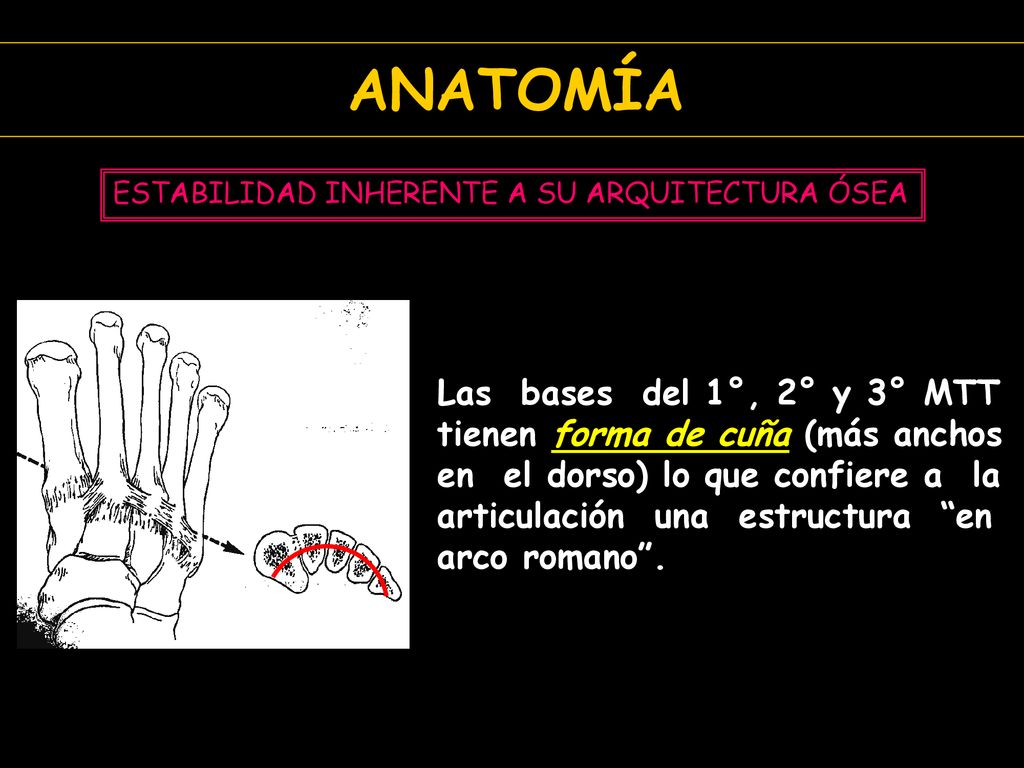 ANATOMÍA

ESTABILIDAD INHERENTE A SU ARQUITECTURA ÓSEA

Las bases del 1°, 2° y 3° MTT tienen forma de cuña (más anchos en el dorso) lo que confiere a la articulación una estructura “en arco romano”.